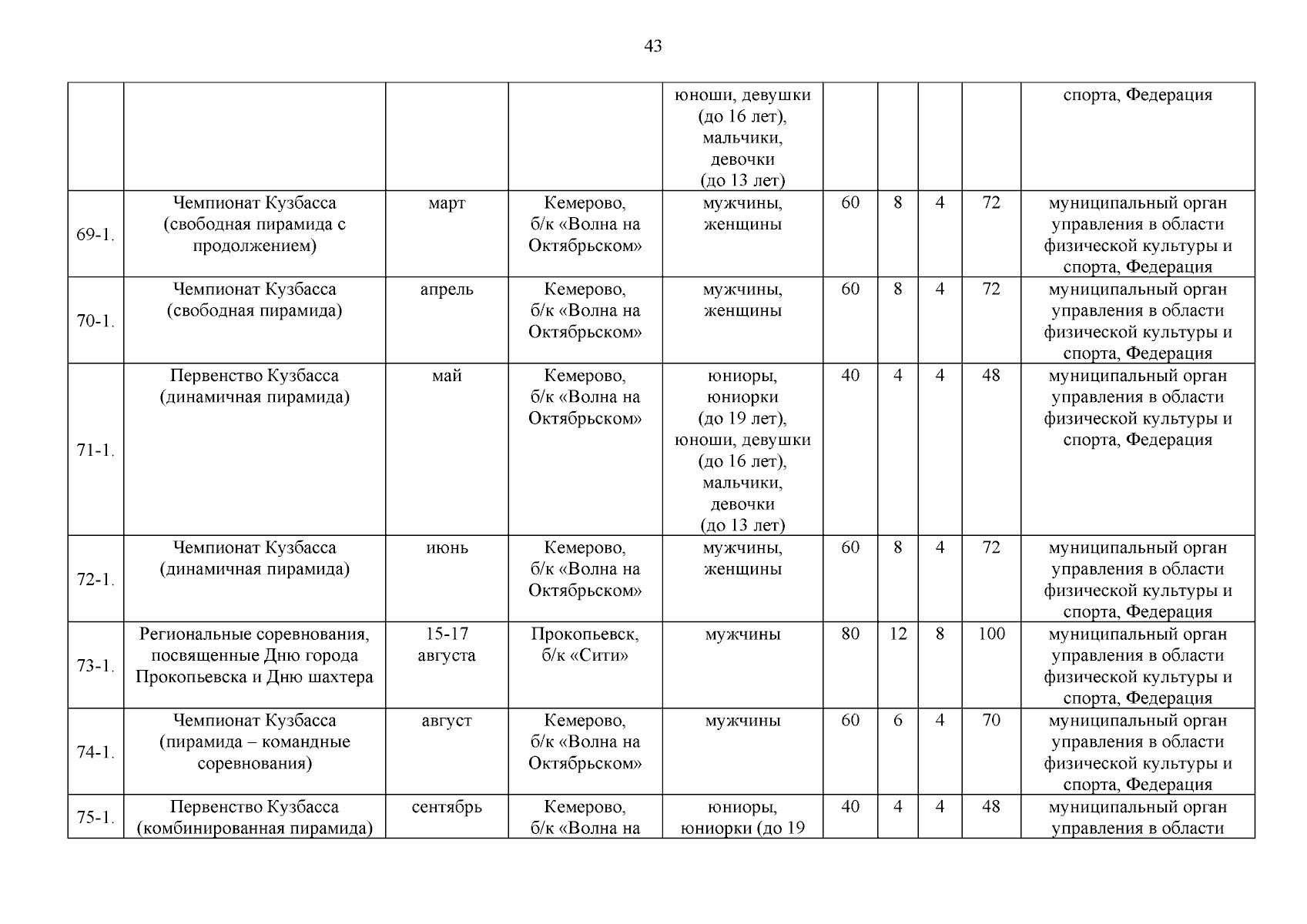 43

| | | | | | | | | | |
|---|---|---|---|---|---|---|---|---|---|
| | | | | юноши, девушки (до 16 лет), мальчики, девочки (до 13 лет) | | | | | спорта, Федерация |
| 69-1. | Чемпионат Кузбасса (свободная пирамида с продолжением) | март | Кемерово, б/к «Волна на Октябрьском» | мужчины, женщины | 60 | 8 | 4 | 72 | муниципальный орган управления в области физической культуры и спорта, Федерация |
| 70-1. | Чемпионат Кузбасса (свободная пирамида) | апрель | Кемерово, б/к «Волна на Октябрьском» | мужчины, женщины | 60 | 8 | 4 | 72 | муниципальный орган управления в области физической культуры и спорта, Федерация |
| 71-1. | Первенство Кузбасса (динамичная пирамида) | май | Кемерово, б/к «Волна на Октябрьском» | юниоры, юниорки (до 19 лет), юноши, девушки (до 16 лет), мальчики, девочки (до 13 лет) | 40 | 4 | 4 | 48 | муниципальный орган управления в области физической культуры и спорта, Федерация |
| 72-1. | Чемпионат Кузбасса (динамичная пирамида) | июнь | Кемерово, б/к «Волна на Октябрьском» | мужчины, женщины | 60 | 8 | 4 | 72 | муниципальный орган управления в области физической культуры и спорта, Федерация |
| 73-1. | Региональные соревнования, посвященные Дню города Прокопьевска и Дню шахтера | 15-17 августа | Прокопьевск, б/к «Сити» | мужчины | 80 | 12 | 8 | 100 | муниципальный орган управления в области физической культуры и спорта, Федерация |
| 74-1. | Чемпионат Кузбасса (пирамида – командные соревнования) | август | Кемерово, б/к «Волна на Октябрьском» | мужчины | 60 | 6 | 4 | 70 | муниципальный орган управления в области физической культуры и спорта, Федерация |
| 75-1. | Первенство Кузбасса (комбинированная пирамида) | сентябрь | Кемерово, б/к «Волна на | юниоры, юниорки (до 19 | 40 | 4 | 4 | 48 | муниципальный орган управления в области |